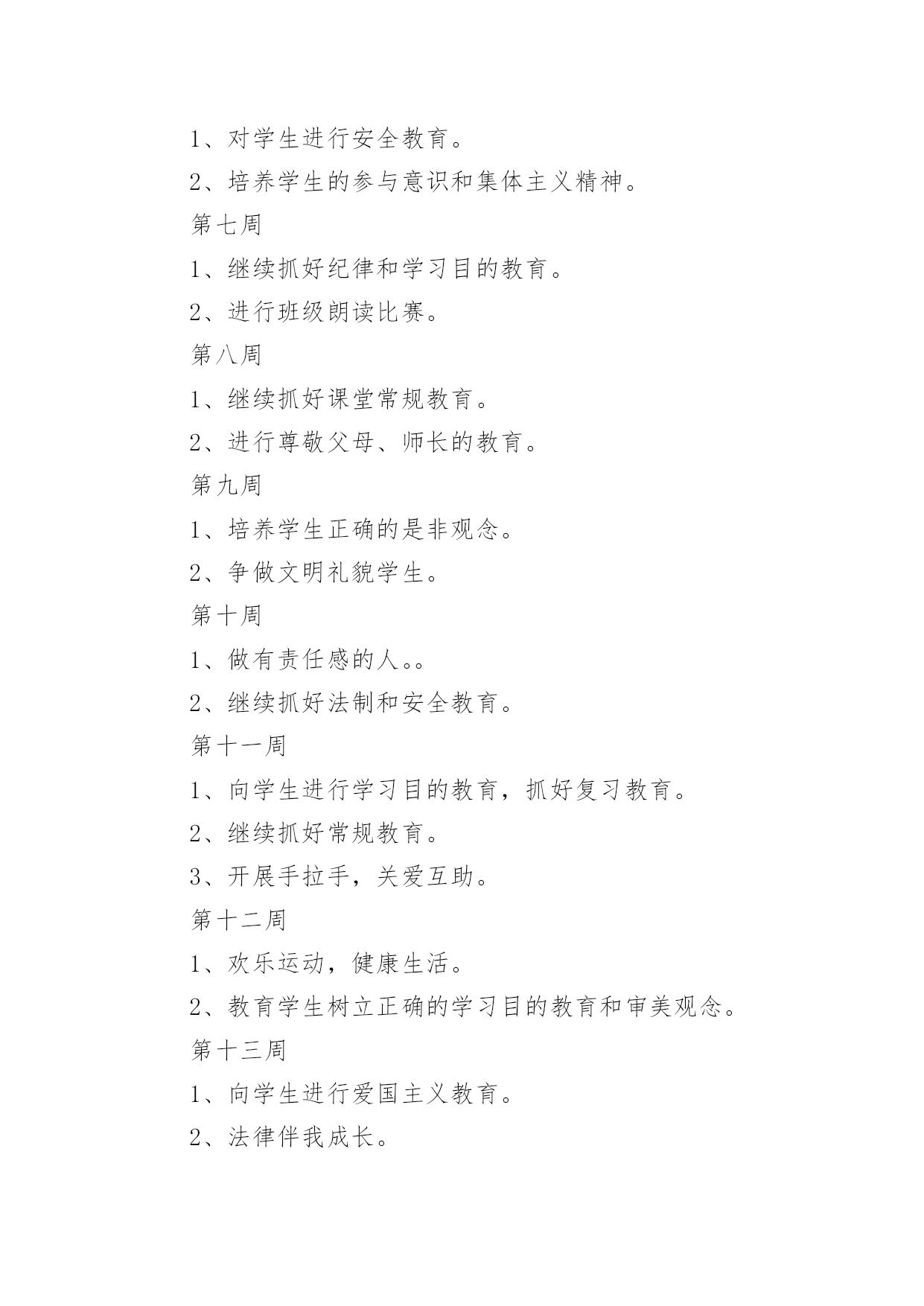 1、对学生进行安全教育。

2、培养学生的参与意识和集体主义精神。

第七周

1、继续抓好纪律和学习目的教育。

2、进行班级朗读比赛。

第八周

1、继续抓好课堂常规教育。

2、进行尊敬父母、师长的教育。

第九周

1、培养学生正确的是非观念。

2、争做文明礼貌学生。

第十周

1、做有责任感的人。。

2、继续抓好法制和安全教育。

第十一周

1、向学生进行学习目的教育，抓好复习教育。

2、继续抓好常规教育。

3、开展手拉手，关爱互助。

第十二周

1、欢乐运动，健康生活。

2、教育学生树立正确的学习目的教育和审美观念。

第十三周

1、向学生进行爱国主义教育。

2、法律伴我成长。